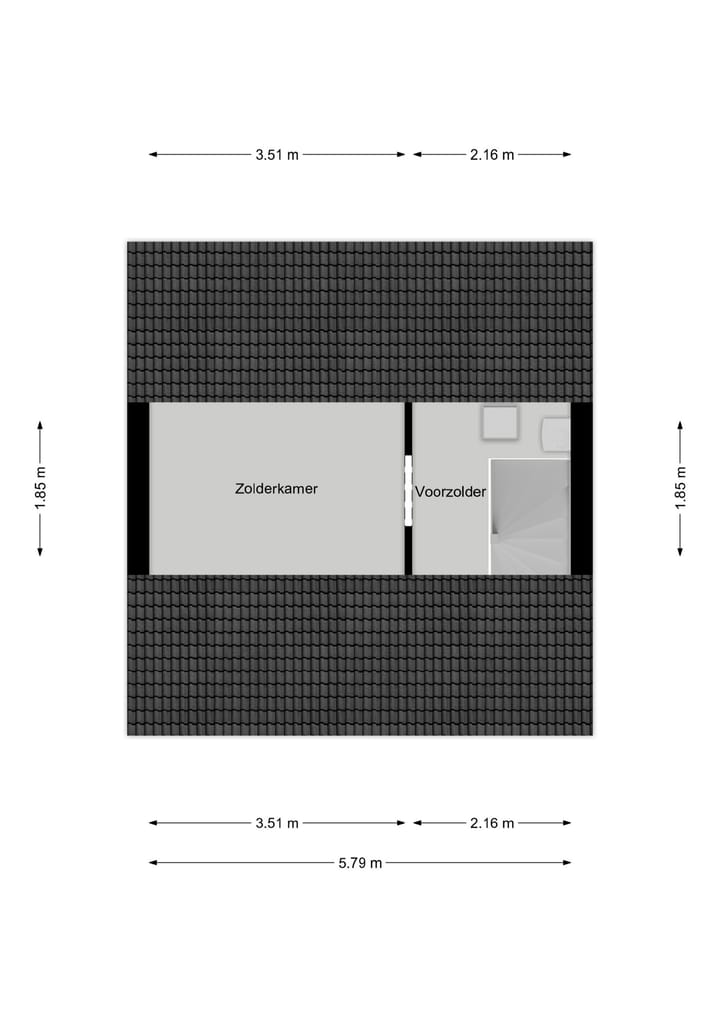 3.51 m
2.16 m

1.85 m

Zolderkamer

Voorzolder

1.85 m

3.51 m
2.16 m
5.79 m